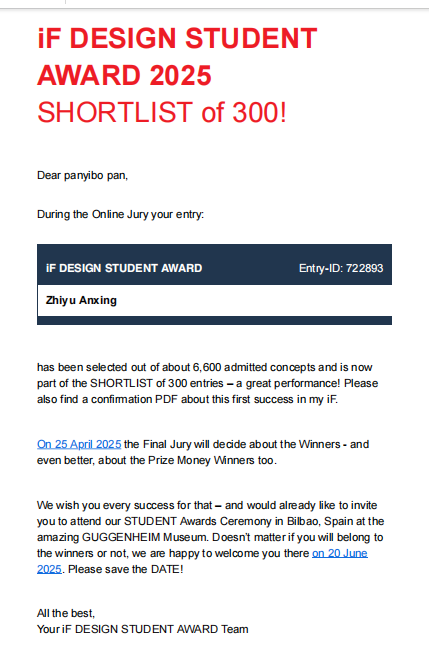 iF DESIGN STUDENT AWARD 2025
SHORTLIST of 300!

Dear panyibo pan,

During the Online Jury your entry:

iF DESIGN STUDENT AWARD Entry-ID: 722893

Zhiyu Anxing

has been selected out of about 6,600 admitted concepts and is now part of the SHORTLIST of 300 entries – a great performance! Please also find a confirmation PDF about this first success in my iF.

On 25 April 2025 the Final Jury will decide about the Winners - and even better, about the Prize Money Winners too.

We wish you every success for that – and would already like to invite you to attend our STUDENT Awards Ceremony in Bilbao, Spain at the amazing GUGGENHEIM Museum. Doesn't matter if you will belong to the winners or not, we are happy to welcome you there on 20 June 2025. Please save the DATE!

All the best,
Your iF DESIGN STUDENT AWARD Team